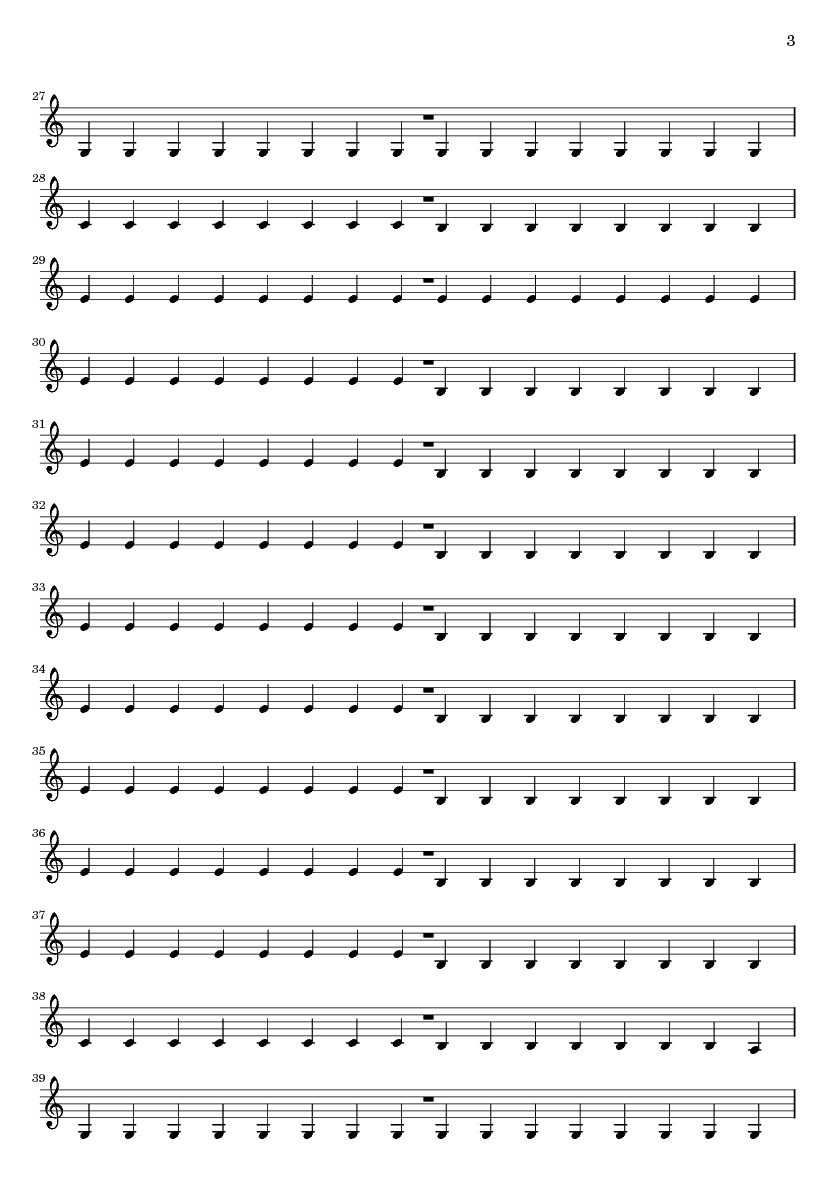 3

27

28

29

30

31

32

33

34

35

36

37

38

39